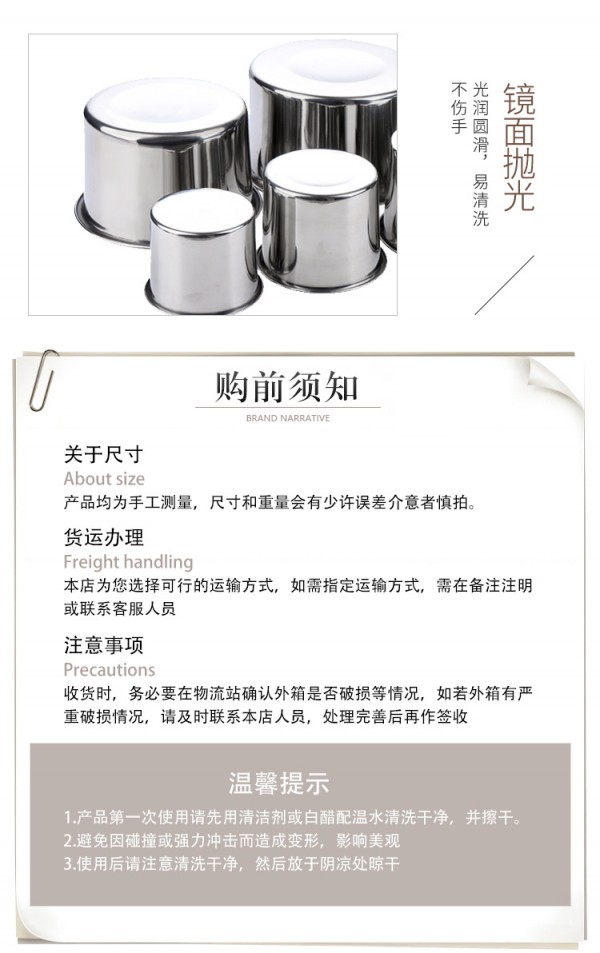 镜面抛光

光润圆滑，易清洗
不伤手

购前须知

BRAND NARRATIVE

关于尺寸
About size
产品均为手工测量，尺寸和重量会有少许误差介意者慎拍。

货运办理
Freight handling
本店为您选择可行的运输方式，如需指定运输方式，需在备注注明或联系客服人员

注意事项
Precautions
收货时，务必要在物流站确认外箱是否破损等情况，如若外箱有严重破损情况，请及时联系本店人员，处理完善后再作签收

温馨提示

1.产品第一次使用请先用清洁剂或白醋配温水清洗干净，并擦干。
2.避免因碰撞或强力冲击而造成变形，影响美观
3.使用后请注意清洗干净，然后放于阴凉处晾干